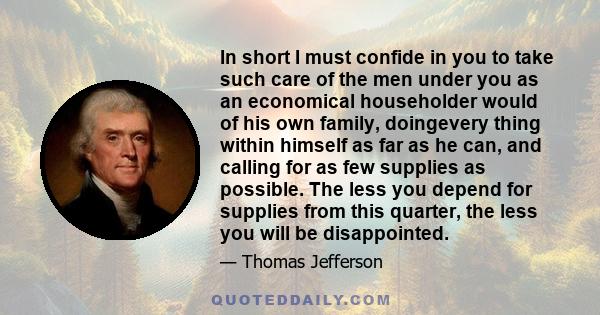 In short I must confide in you to take such care of the men under you as an economical householder would of his own family, doingevery thing within himself as far as he can, and calling for as few supplies as possible. The less you depend for supplies from this quarter, the less you will be disappointed.

— Thomas Jefferson

QUOTEDDAILY.COM